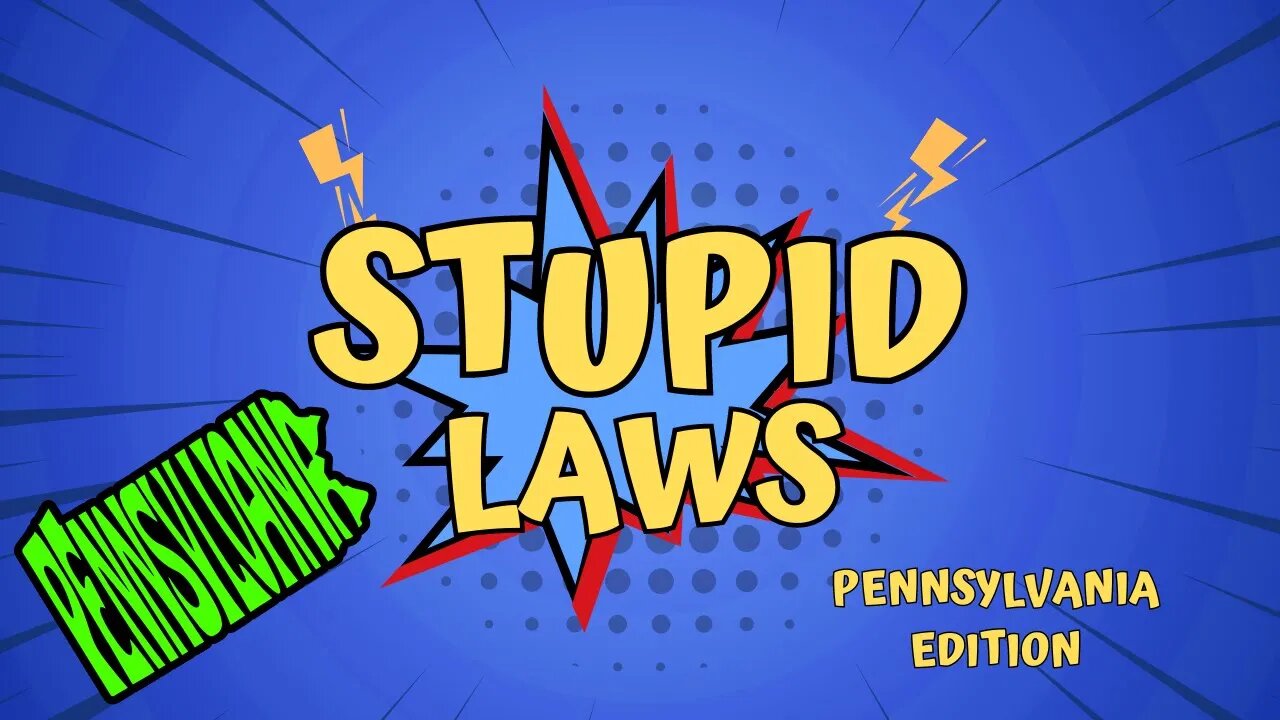 STUPID LAWS

PENNSYLVANIA

PENNSYLVANIA EDITION